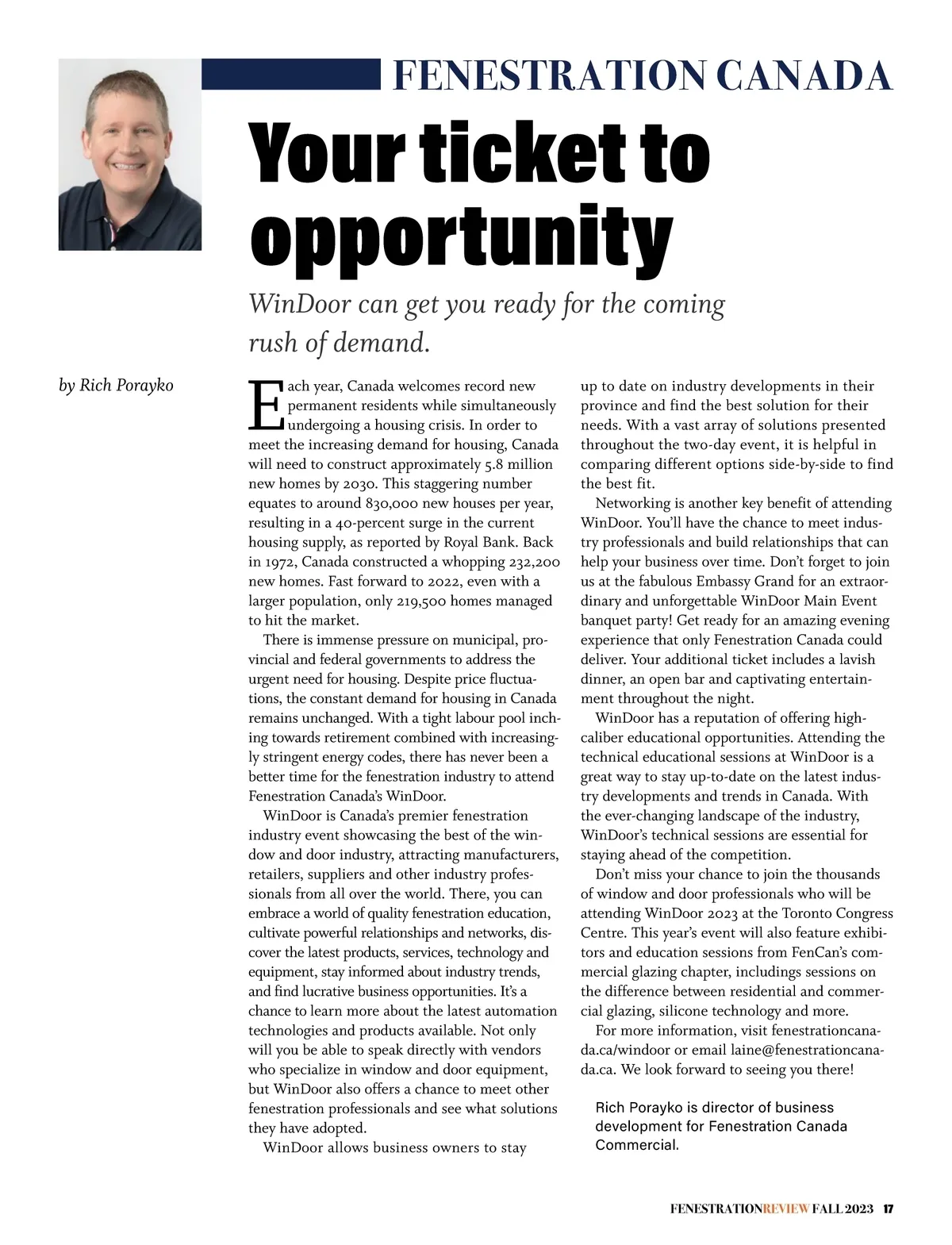 FENESTRATION CANADA

Your ticket to opportunity

WinDoor can get you ready for the coming rush of demand.

by Rich Porayko

Each year, Canada welcomes record new permanent residents while simultaneously undergoing a housing crisis. In order to meet the increasing demand for housing, Canada will need to construct approximately 5.8 million new homes by 2030. This staggering number equates to around 830,000 new houses per year, resulting in a 40-percent surge in the current housing supply, as reported by Royal Bank. Back in 1972, Canada constructed a whopping 232,200 new homes. Fast forward to 2022, even with a larger population, only 219,500 homes managed to hit the market.

There is immense pressure on municipal, provincial and federal governments to address the urgent need for housing. Despite price fluctuations, the constant demand for housing in Canada remains unchanged. With a tight labour pool inching towards retirement combined with increasingly stringent energy codes, there has never been a better time for the fenestration industry to attend Fenestration Canada's WinDoor.

WinDoor is Canada's premier fenestration industry event showcasing the best of the window and door industry, attracting manufacturers, retailers, suppliers and other industry professionals from all over the world. There, you can embrace a world of quality fenestration education, cultivate powerful relationships and networks, discover the latest products, services, technology and equipment, stay informed about industry trends, and find lucrative business opportunities. It's a chance to learn more about the latest automation technologies and products available. Not only will you be able to speak directly with vendors who specialize in window and door equipment, but WinDoor also offers a chance to meet other fenestration professionals and see what solutions they have adopted.

WinDoor allows business owners to stay up to date on industry developments in their province and find the best solution for their needs. With a vast array of solutions presented throughout the two-day event, it is helpful in comparing different options side-by-side to find the best fit.

Networking is another key benefit of attending WinDoor. You'll have the chance to meet industry professionals and build relationships that can help your business over time. Don't forget to join us at the fabulous Embassy Grand for an extraordinary and unforgettable WinDoor Main Event banquet party! Get ready for an amazing evening experience that only Fenestration Canada could deliver. Your additional ticket includes a lavish dinner, an open bar and captivating entertainment throughout the night.

WinDoor has a reputation of offering high-caliber educational opportunities. Attending the technical educational sessions at WinDoor is a great way to stay up-to-date on the latest industry developments and trends in Canada. With the ever-changing landscape of the industry, WinDoor's technical sessions are essential for staying ahead of the competition.

Don't miss your chance to join the thousands of window and door professionals who will be attending WinDoor 2023 at the Toronto Congress Centre. This year's event will also feature exhibitors and education sessions from FenCan's commercial glazing chapter, includings sessions on the difference between residential and commercial glazing, silicone technology and more.

For more information, visit fenestrationcanada.ca/windoor or email laine@fenestrationcanada.ca. We look forward to seeing you there!

Rich Porayko is director of business development for Fenestration Canada Commercial.

FENESTRATIONREVIEW FALL 2023 17